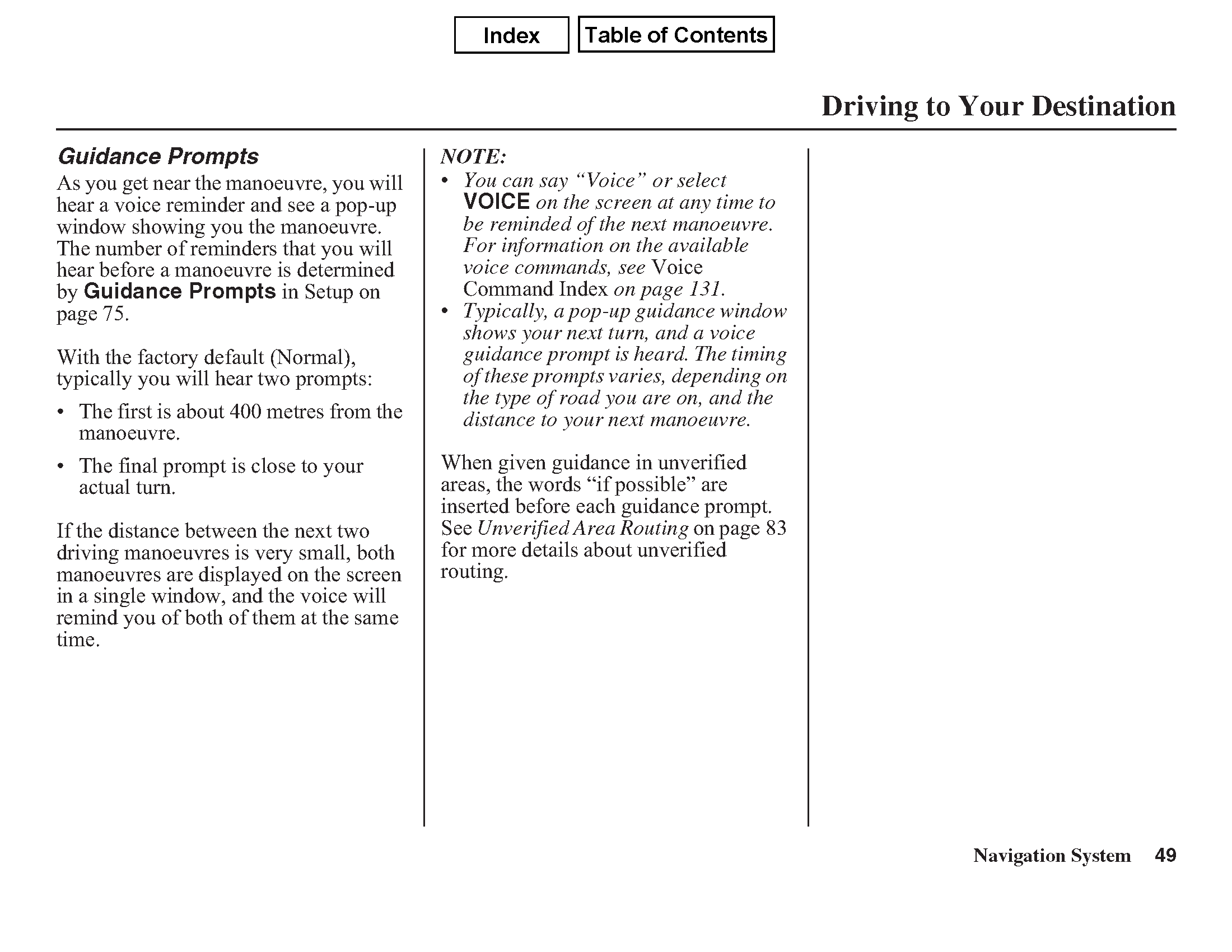 Index Table of Contents

Driving to Your Destination

Guidance Prompts

As you get near the manoeuvre, you will hear a voice reminder and see a pop-up window showing you the manoeuvre. The number of reminders that you will hear before a manoeuvre is determined by Guidance Prompts in Setup on page 75.

With the factory default (Normal), typically you will hear two prompts:

• The first is about 400 metres from the manoeuvre.

• The final prompt is close to your actual turn.

If the distance between the next two driving manoeuvres is very small, both manoeuvres are displayed on the screen in a single window, and the voice will remind you of both of them at the same time.

NOTE:
• You can say “Voice” or select VOICE on the screen at any time to be reminded of the next manoeuvre. For information on the available voice commands, see Voice Command Index on page 131.
• Typically, a pop-up guidance window shows your next turn, and a voice guidance prompt is heard. The timing of these prompts varies, depending on the type of road you are on, and the distance to your next manoeuvre.

When given guidance in unverified areas, the words “if possible” are inserted before each guidance prompt. See Unverified Area Routing on page 83 for more details about unverified routing.

Navigation System 49